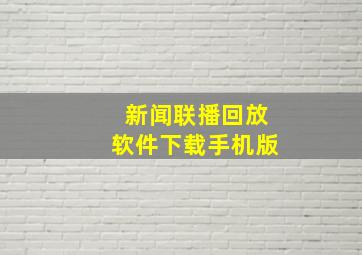 新闻联播回放
软件下载手机版